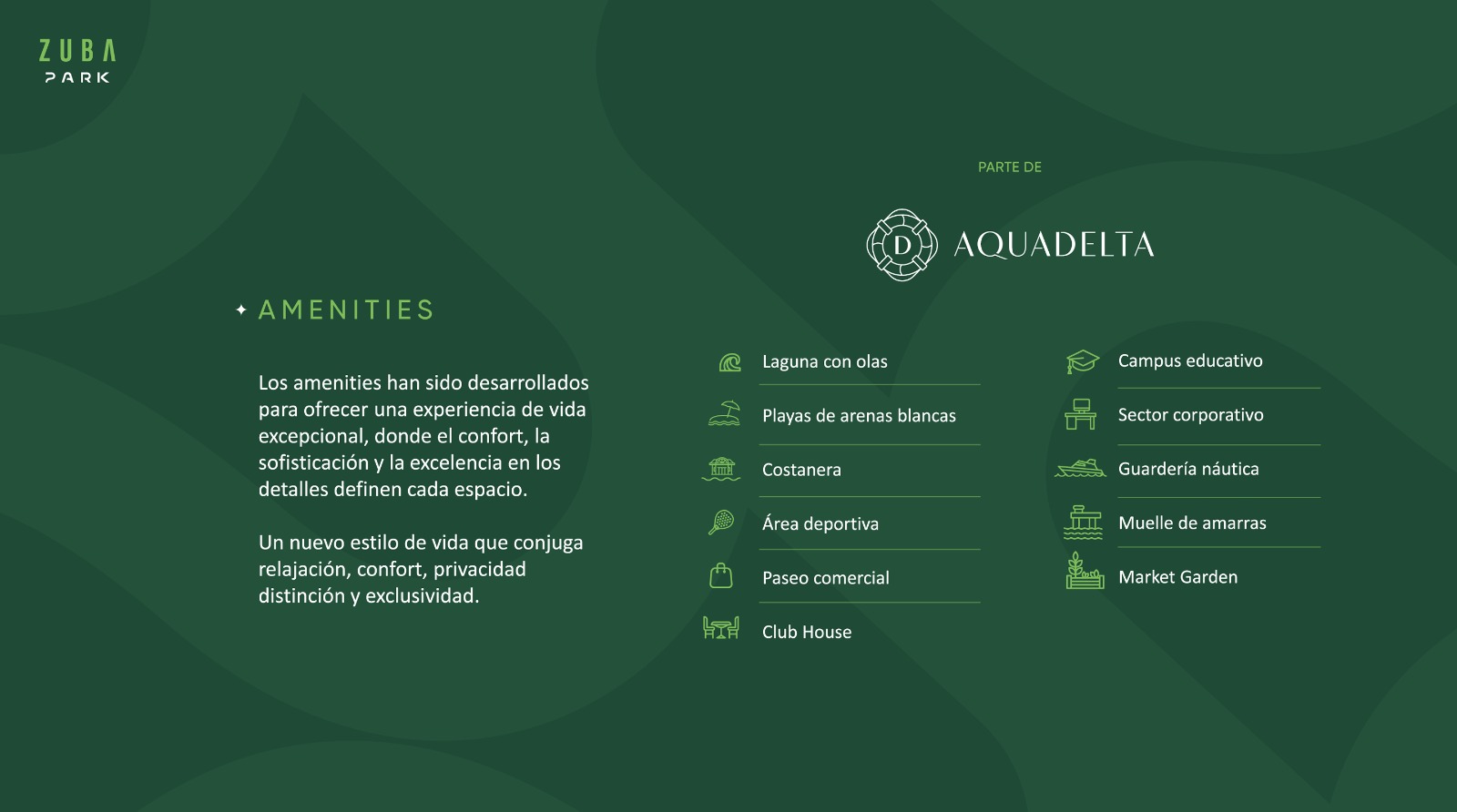 ZUBA
PARK

AMENITIES

Los amenities han sido desarrollados para ofrecer una experiencia de vida excepcional, donde el confort, la sofisticación y la excelencia en los detalles definen cada espacio.

Un nuevo estilo de vida que conjuga relajación, confort, privacidad distinción y exclusividad.

PARTE DE

D AQUADELTA

Laguna con olas
Playas de arenas blancas
Costanera
Área deportiva
Paseo comercial
Club House

Campus educativo
Sector corporativo
Guardería náutica
Muelle de amarras
Market Garden